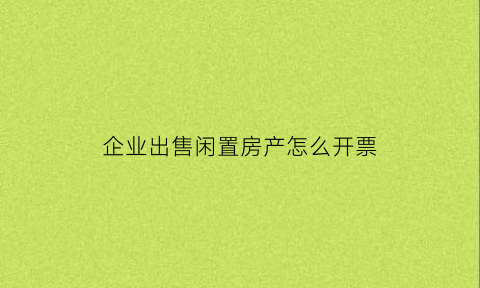 企业出售闲置房产怎么开票